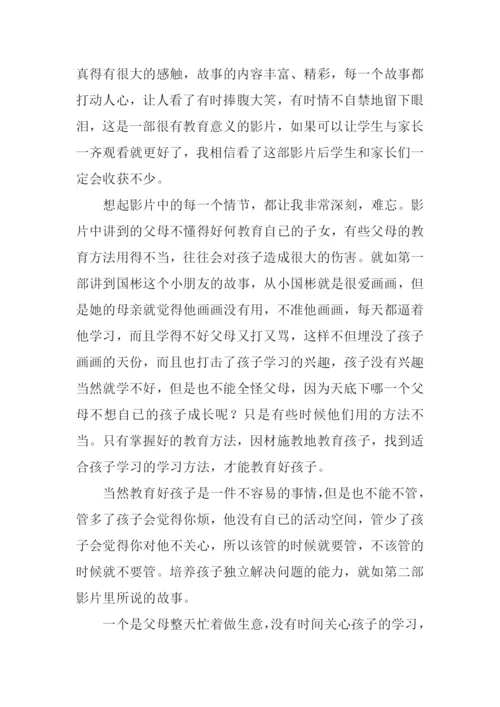 真得有很大的感触，故事的内容丰富、精彩，每一个故事都打动人心，让人看了有时捧腹大笑，有时情不自禁地留下眼泪，这是一部很有教育意义的影片，如果可以让学生与家长一齐观看就更好了，我相信看了这部影片后学生和家长们一定会收获不少。

想起影片中的每一个情节，都让我非常深刻，难忘。影片中讲到的父母不懂得好何教育自己的子女，有些父母的教育方法用得不当，往往会对孩子造成很大的伤害。就如第一部讲到国彬这个小朋友的故事，从小国彬就是很爱画画，但是她的母亲就觉得他画画没有用，不准他画画，每天都逼着他学习，而且学得不好父母又打又骂，这样不但埋没了孩子画画的天份，而且也打击了孩子学习的兴趣，孩子没有兴趣当然就学不好，但是也不能全怪父母，因为天底下哪一个父母不想自己的孩子成长呢？只是有些时候他们用的方法不当。只有掌握好的教育方法，因材施教地教育孩子，找到适合孩子学习的学习方法，才能教育好孩子。

当然教育好孩子是一件不容易的事情，但是也不能不管，管多了孩子会觉得你烦，他没有自己的活动空间，管少了孩子会觉得你对他不关心，所以该管的时候就要管，不该管的时候就不要管。培养孩子独立解决问题的能力，就如第二部影片里所说的故事。

一个是父母整天忙着做生意，没有时间关心孩子的学习，